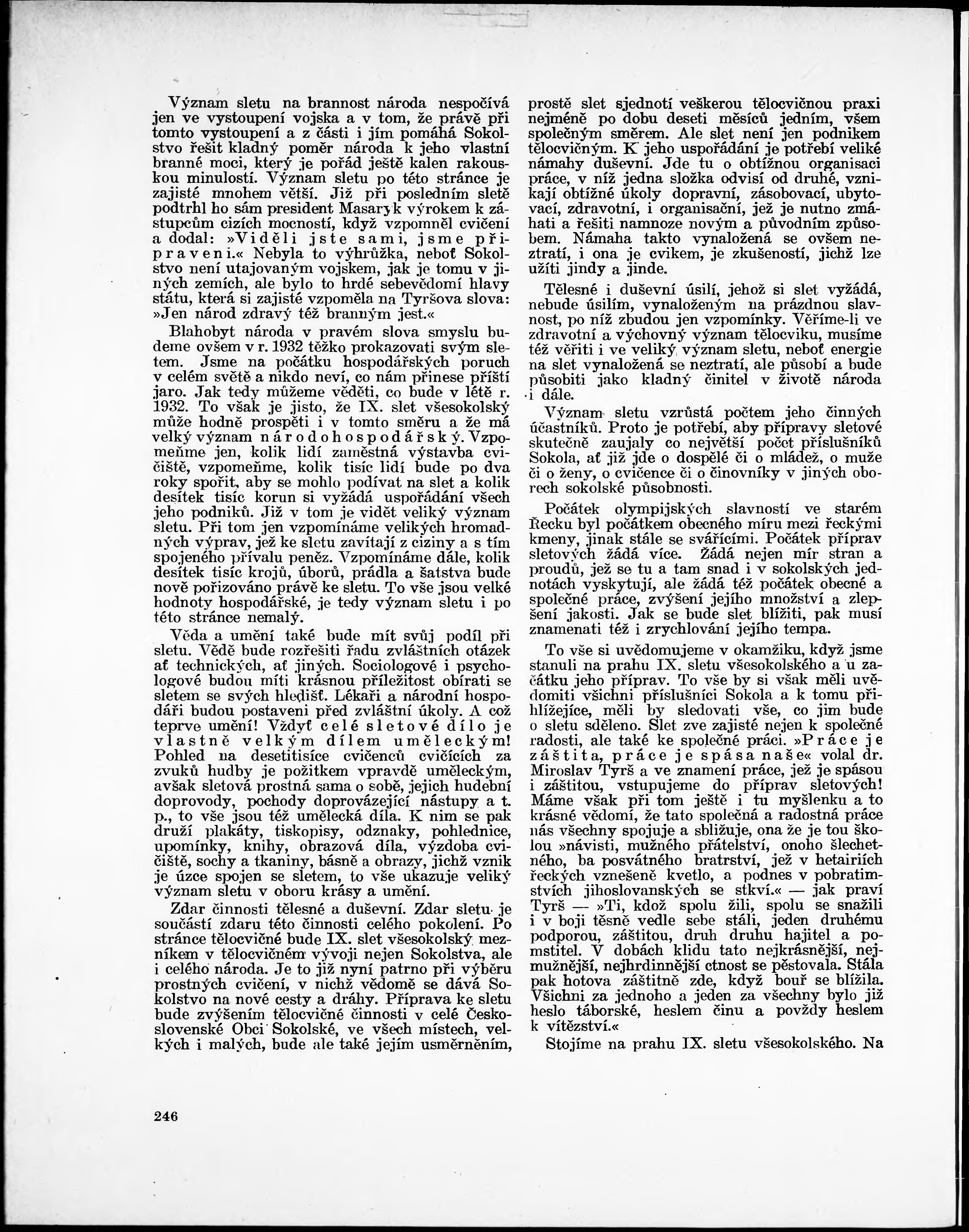 Význam sletu na brannost národa nespočívá jen ve vystoupení vojska a v tom, že právě při tomto vystoupení a z části i jím pomáhá Sokolstvo řešit kladný poměr národa k jeho vlastní branné moci, který je pořád ještě kalen rakouskou minulostí. Význam sletu po této stránce je zajisté mnohem větší. Již při posledním sletě podtrhl ho sám president Masaryk výrokem k zástupcům cizích mocností, když vzpomněl cvičení a dodal: »Viděli jste sami, jsme připraveni.« Nebyla to výhrůžka, neboť Sokolstvo není utajovaným vojskem, jak je tomu v jiných zemích, ale bylo to hrdé sebevědomí hlavy státu, která si zajisté vzpoměla na Tyršova slova: »Jen národ zdravý též branným jest.«

Blahobyt národa v pravém slova smyslu budeme ovšem v r. 1932 těžko prokazovati svým sletem. Jsme na počátku hospodářských poruch v celém světě a nikdo neví, co nám přinese příští jaro. Jak tedy můžeme věděti, co bude v létě r. 1932. To však je jisto, že IX. slet všesokolský může hodně prospěti i v tomto směru a že má velký význam národohospodářský. Vzpomeňme jen, kolik lidí zaměstná výstavba cvičiště, vzpomeňme, kolik tisíc lidí bude po dva roky spořit, aby se mohlo podívat na slet a kolik desítek tisíc korun si vyžádá uspořádání všech jeho podniků. Již v tom je vidět veliký význam sletu. Při tom jen vzpomínáme velikých hromadných výprav, jež ke sletu zavítají z ciziny a s tím spojeného přívalu peněz. Vzpomínáme dále, kolik desítek tisíc krojů, úborů, prádla a šatstva bude nově pořizováno právě ke sletu. To vše jsou velké hodnoty hospodářské, je tedy význam sletu i po této stránce nemalý.

Věda a umění také bude mít svůj podíl při sletu. Vědě bude rozřešiti řadu zvláštních otázek ať technických, ať jiných. Sociologové i psychologové budou míti krásnou příležitost obírati se sletem se svých hledišť. Lékaři a národní hospodáři budou postaveni před zvláštní úkoly. A což teprve umění! Vždyť celé sletové dílo je vlastně velkým dílem uměleckým! Pohled na desetitisíce cvičenců cvičících za zvuků hudby je požitkem vpravdě uměleckým, avšak sletová prostná sama o sobě, jejich hudební doprovody, pochody doprovázející nástupy a t. p., to vše jsou též umělecká díla. K nim se pak druží plakáty, tiskopisy, odznaky, pohlednice, upomínky, knihy, obrazová díla, výzdoba cvičiště, sochy a tkaniny, básně a obrazy, jichž vznik je úzce spojen se sletem, to vše ukazuje veliký význam sletu v oboru krásy a umění.

Zdar činnosti tělesné a duševní. Zdar sletu je součástí zdaru této činnosti celého pokolení. Po stránce tělocvičné bude IX. slet všesokolský mezníkem v tělocvičném vývoji nejen Sokolstva, ale i celého národa. Je to již nyní patrno při výběru prostných cvičení, v nichž vědomě se dává Sokolstvo na nové cesty a dráhy. Příprava ke sletu bude zvýšením tělocvičné činnosti v celé Československé Obci Sokolské, ve všech místech, velkých i malých, bude ale také jejím usměrněním, prostě slet sjednotí veškerou tělocvičnou praxi nejméně po dobu deseti měsíců jedním, všem společným směrem. Ale slet není jen podnikem tělocvičným. K jeho uspořádání je potřebí veliké námahy duševní. Jde tu o obtížnou organisaci práce, v níž jedna složka odvisí od druhé, vznikají obtížné úkoly dopravní, zásobovací, ubytovací, zdravotní, i organisační, jež je nutno zmáhati a řešiti namnoze novým a původním způsobem. Námaha takto vynaložená se ovšem neztratí, i ona je cvikem, je zkušeností, jichž lze užíti jindy a jinde.

Tělesné i duševní úsilí, jehož si slet vyžádá, nebude úsilím, vynaloženým na prázdnou slavnost, po níž zbudou jen vzpomínky. Věříme-li ve zdravotní a výchovný význam tělocviku, musíme též věřiti i ve veliký význam sletu, neboť energie na slet vynaložená se neztratí, ale působí a bude působiti jako kladný činitel v životě národa i dále.

Význam sletu vzrůstá počtem jeho činných účastníků. Proto je potřebí, aby přípravy sletové skutečně zaujaly co největší počet příslušníků Sokola, ať již jde o dospělé či o mládež, o muže či o ženy, o cvičence či o činovníky v jiných oborech sokolské působnosti.

Počátek olympijských slavností ve starém Řecku byl počátkem obecného míru mezi řeckými kmeny, jinak stále se svářícími. Počátek příprav sletových žádá více. Žádá nejen mír stran a proudů, jež se tu a tam snad i v sokolských jednotách vyskytují, ale žádá též počátek obecné a společné práce, zvýšení jejího množství a zlepšení jakosti. Jak se bude slet blížiti, pak musí znamenati též i zrychlování jejího tempa.

To vše si uvědomujeme v okamžiku, když jsme stanuli na prahu IX. sletu všesokolského a u začátku jeho příprav. To vše by si však měli uvědomiti všichni příslušníci Sokola a k tomu přihlížejíce, měli by sledovati vše, co jim bude o sletu sděleno. Slet zve zajisté nejen k společné radosti, ale také ke společné práci. »Práce je záštita, práce je spása naše« volal dr. Miroslav Tyrš a ve znamení práce, jež je spásou i záštitou, vstupujeme do příprav sletových! Máme však při tom ještě i tu myšlenku a to krásné vědomí, že tato společná a radostná práce nás všechny spojuje a sbližuje, ona že je tou školou »návisti, mužného přátelství, onoho šlechetného, ba posvátného bratrství, jež v hetairiích řeckých vznešeně kvetlo, a podnes v pobratimstvích jihoslovanských se stkví.« — jak praví Tyrš — »Ti, kdož spolu žili, spolu se snažili i v boji těsně vedle sebe stáli, jeden druhému podporou, záštitou, druh druhu hajitel a pomstitel. V dobách klidu tato nejkrásnější, nejmužnější, nejhrdinnější ctnost se pěstovala. Stála pak hotova záštitně zde, když bouř se blížila. Všichni za jednoho a jeden za všechny bylo již heslo táborské, heslem činu a povždy heslem k vítězství.«

Stojíme na prahu IX. sletu všesokolského. Na

246